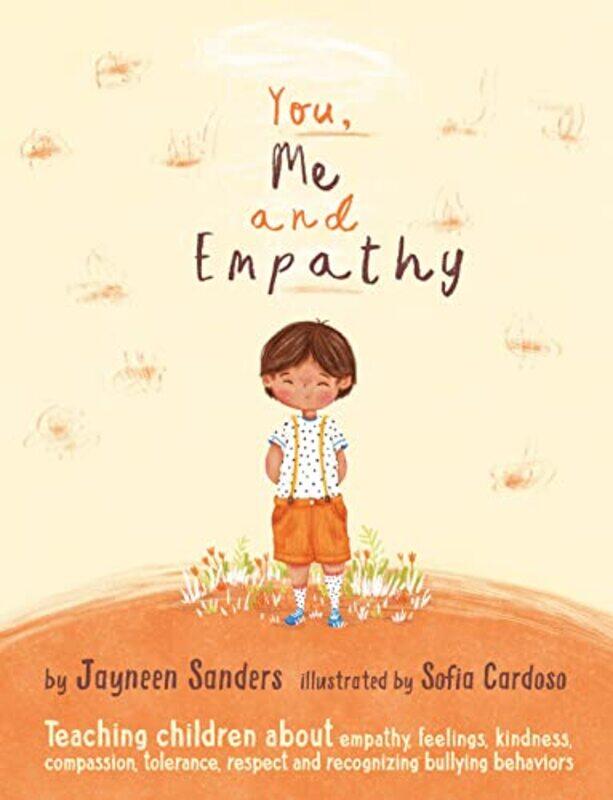 You, Me and Empathy

by Jayneen Sanders illustrated by Sofia Cardoso

Teaching children about empathy, feelings, kindness, compassion, tolerance, respect and recognizing bullying behaviors